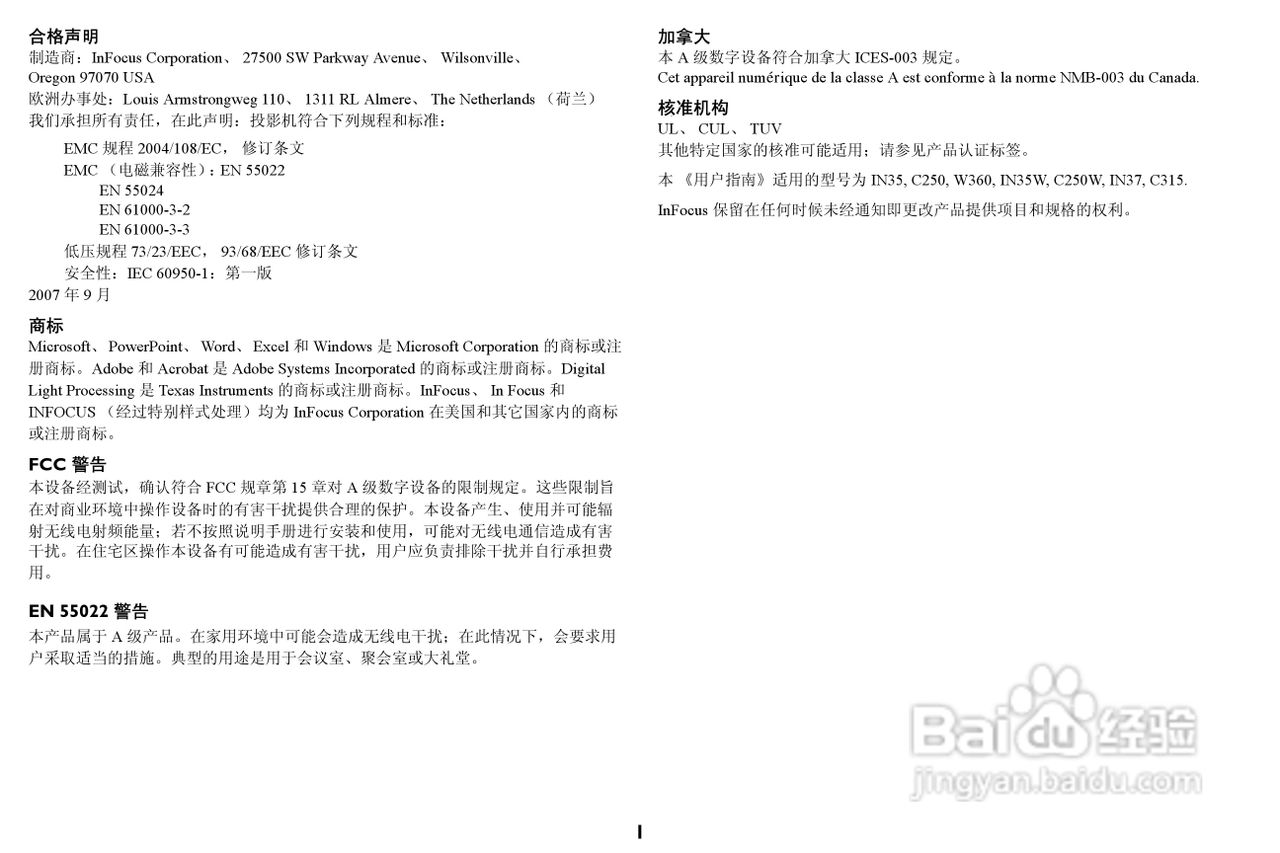 合格声明
制造商：InFocus Corporation、 27500 SW Parkway Avenue、 Wilsonville、 Oregon 97070 USA
欧洲办事处：Louis Armstrongweg 110、 1311 RL Almere、 The Netherlands （荷兰）
我们承担所有责任，在此声明：投影机符合下列规程和标准：

EMC 规程 2004/108/EC， 修订条文
EMC （电磁兼容性）：EN 55022
EN 55024
EN 61000-3-2
EN 61000-3-3
低压规程 73/23/EEC， 93/68/EEC 修订条文
安全性：IEC 60950-1：第一版
2007 年 9 月

商标
Microsoft、 PowerPoint、 Word、 Excel 和 Windows 是 Microsoft Corporation 的商标或注册商标。Adobe 和 Acrobat 是 Adobe Systems Incorporated 的商标或注册商标。Digital Light Processing 是 Texas Instruments 的商标或注册商标。InFocus、 In Focus 和 INFOCUS （经过特别样式处理）均为 InFocus Corporation 在美国和其它国家内的商标或注册商标。

FCC 警告
本设备经测试，确认符合 FCC 规章第 15 章对 A 级数字设备的限制规定。这些限制旨在对商业环境中操作设备时的有害干扰提供合理的保护。本设备产生、使用并可能辐射无线电射频能量；若不按照说明手册进行安装和使用，可能对无线电通信造成有害干扰。在住宅区操作本设备有可能造成有害干扰，用户应负责排除干扰并自行承担费用。

EN 55022 警告
本产品属于 A 级产品。在家用环境中可能会造成无线电干扰；在此情况下，会要求用户采取适当的措施。典型的用途是用于会议室、聚会室或大礼堂。

加拿大
本 A 级数字设备符合加拿大 ICES-003 规定。
Cet appareil numérique de la classe A est conforme à la norme NMB-003 du Canada.

核准机构
UL、 CUL、 TUV
其他特定国家的核准可能适用；请参见产品认证标签。

本 《用户指南》适用的型号为 IN35, C250, W360, IN35W, C250W, IN37, C315.

InFocus 保留在任何时候未经通知即更改产品提供项目和规格的权利。

Baidu 经验
jingyan.baidu.com

1